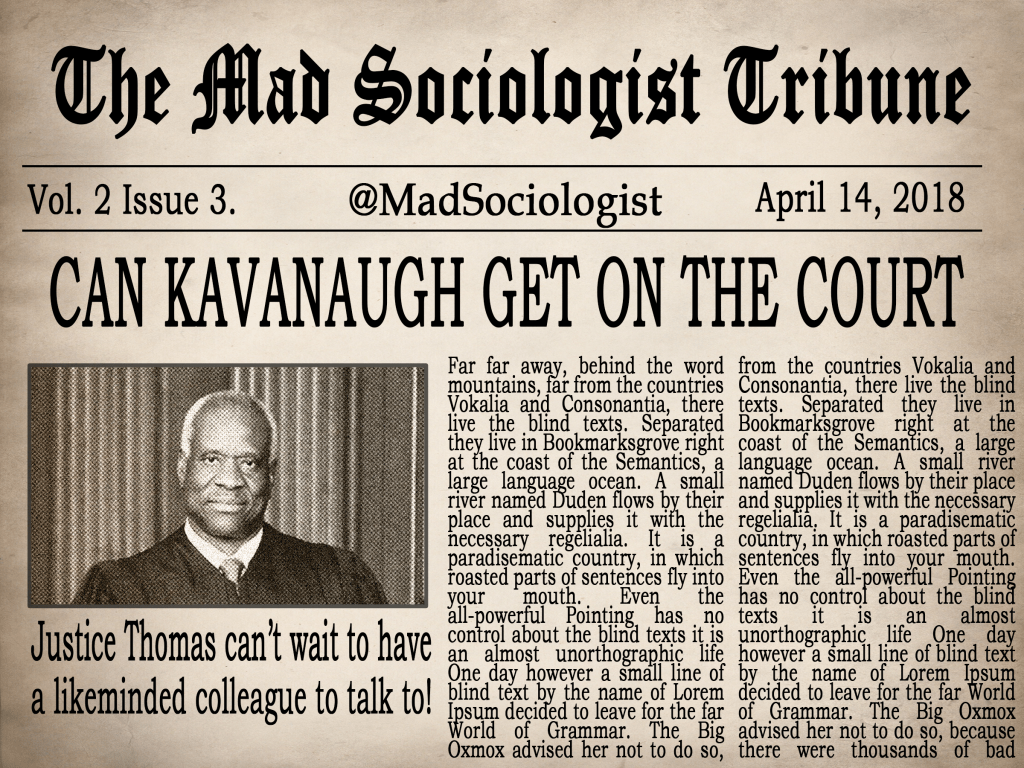 The Mad Sociologist Tribune

Vol. 2 Issue 3.

@MadSociologist

April 14, 2018

CAN KAVANAUGH GET ON THE COURT

Justice Thomas can't wait to have a likeminded colleague to talk to!

Far far away, behind the word mountains, far from the countries Vokalia and Consonantia, there live the blind texts. Separated they live in Bookmarksgrove right at the coast of the Semantics, a large language ocean. A small river named Duden flows by their place and supplies it with the necessary regelialia. It is a paradisematic country, in which roasted parts of sentences fly into your mouth. Even the all-powerful Pointing has no control about the blind texts it is an almost unorthographic life One day however a small line of blind text by the name of Lorem Ipsum decided to leave for the far World of Grammar. The Big Oxmox advised her not to do so,

from the countries Vokalia and Consonantia, there live the blind texts. Separated they live in Bookmarksgrove right at the coast of the Semantics, a large language ocean. A small river named Duden flows by their place and supplies it with the necessary regelialia. It is a paradisematic country, in which roasted parts of sentences fly into your mouth. Even the all-powerful Pointing has no control about the blind texts it is an almost unorthographic life One day however a small line of blind text by the name of Lorem Ipsum decided to leave for the far World of Grammar. The Big Oxmox advised her not to do so, because there were thousands of bad